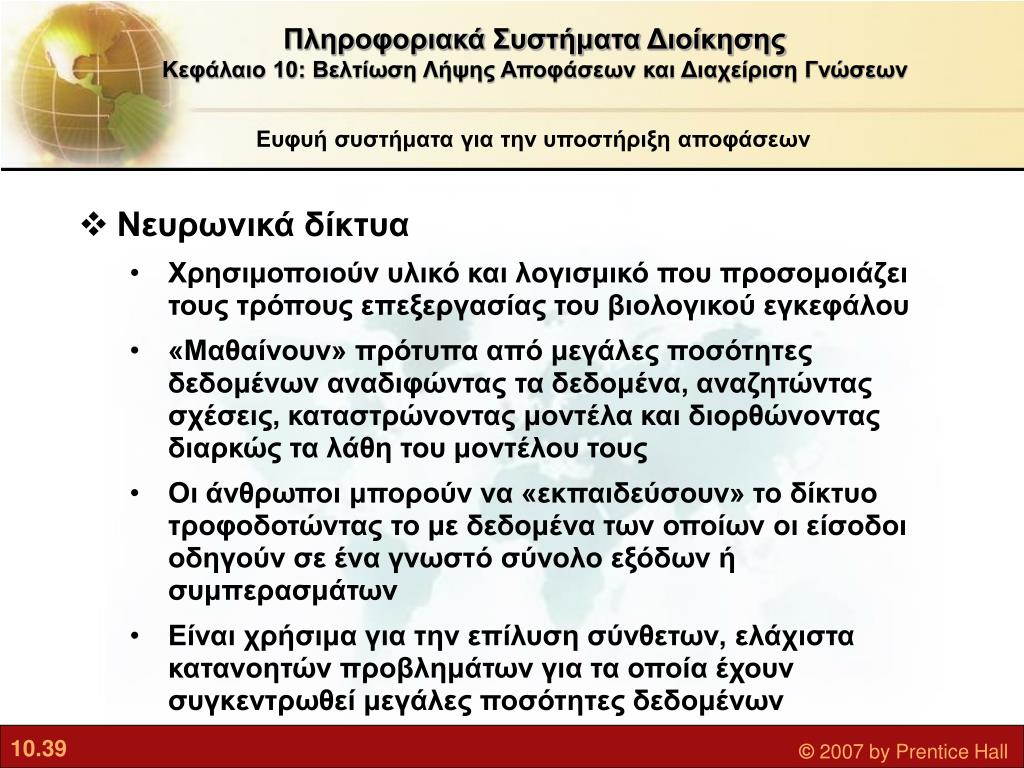 Πληροφοριακά Συστήματα Διοίκησης
Κεφάλαιο 10: Βελτίωση Λήψης Αποφάσεων και Διαχείριση Γνώσεων

Ευφυή συστήματα για την υποστήριξη αποφάσεων

❖ Νευρωνικά δίκτυα

• Χρησιμοποιούν υλικό και λογισμικό που προσομοιάζει τους τρόπους επεξεργασίας του βιολογικού εγκεφάλου

• «Μαθαίνουν» πρότυπα από μεγάλες ποσότητες δεδομένων αναδιφώντας τα δεδομένα, αναζητώντας σχέσεις, καταστρώνοντας μοντέλα και διορθώνοντας διαρκώς τα λάθη του μοντέλου τους

• Οι άνθρωποι μπορούν να «εκπαιδεύσουν» το δίκτυο τροφοδοτώντας το με δεδομένα των οποίων οι είσοδοι οδηγούν σε ένα γνωστό σύνολο εξόδων ή συμπερασμάτων

• Είναι χρήσιμα για την επίλυση σύνθετων, ελάχιστα κατανοητών προβλημάτων για τα οποία έχουν συγκεντρωθεί μεγάλες ποσότητες δεδομένων

10.39

© 2007 by Prentice Hall